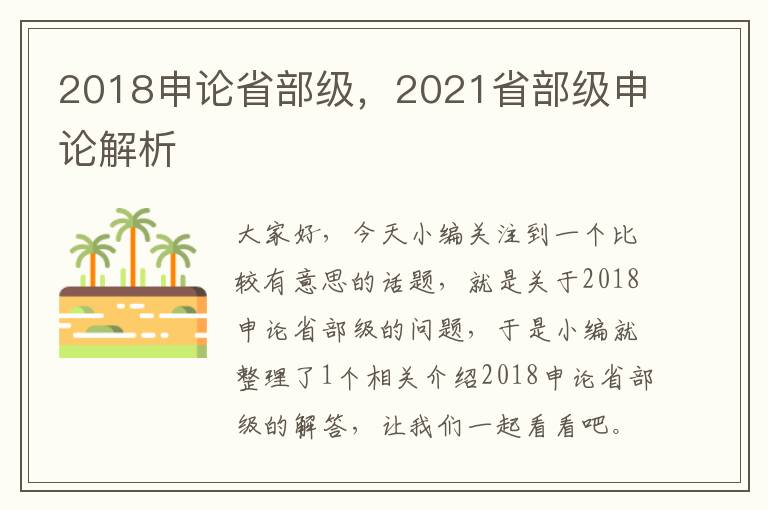 2018申论省部级，2021省部级申论解析

大家好，今天小编关注到一个比较有意思的话题，就是关于2018申论省部级的问题，于是小编就整理了1个相关介绍2018申论省部级的解答，让我们一起看看吧。